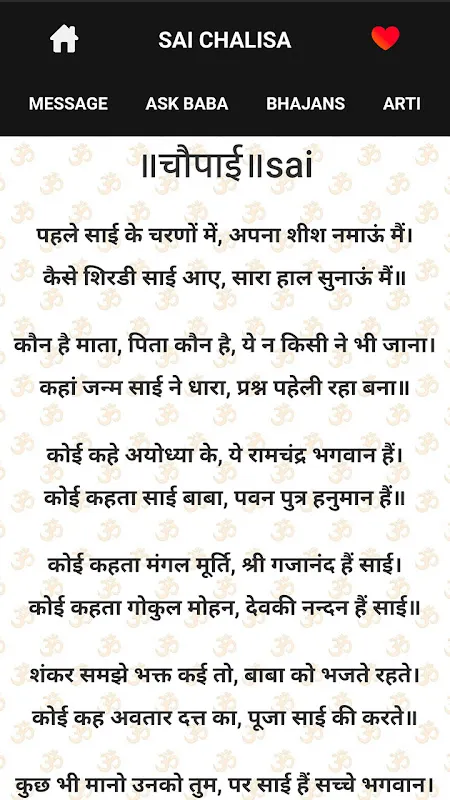 SAI CHALISA

MESSAGE ASK BABA BHAJANS ARTI

॥चौपाई॥sai

पहले साई के चरणों में, अपना शीश नमाऊं मैं।
कैसे शिरडी साई आए, सारा हाल सुनाऊं मैं॥

कौन है माता, पिता कौन है, ये न किसी ने भी जाना।
कहां जन्म साई ने धारा, प्रश्न पहेली रहा बना॥

कोई कहे अयोध्या के, ये रामचंद्र भगवान हैं।
कोई कहता साई बाबा, पवन पुत्र हनुमान हैं॥

कोई कहता मंगल मूर्ति, श्री गजानंद हैं साई।
कोई कहता गोकुल मोहन, देवकी नन्दन हैं साई॥

शंकर समझे भक्त कई तो, बाबा को भजते रहते।
कोई कह अवतार दत्त का, पूजा साई की करते॥

कुछ भी मानो उनको तुम, पर साई हैं सच्चे भगवान।